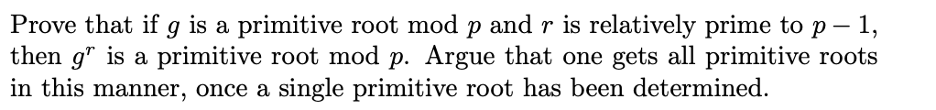 Prove that if $g$ is a primitive root mod $p$ and $r$ is relatively prime to $p-1$, then $g^r$ is a primitive root mod $p$. Argue that one gets all primitive roots in this manner, once a single primitive root has been determined.